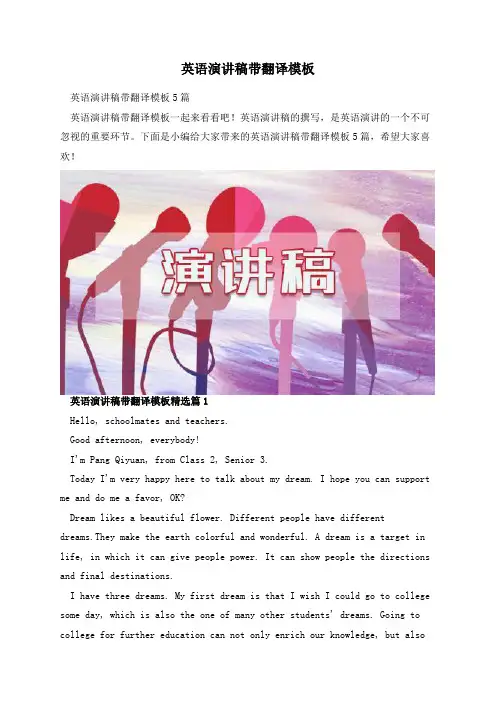 英语演讲稿带翻译模板

英语演讲稿带翻译模板5篇

英语演讲稿带翻译模板一起来看看吧！英语演讲稿的撰写，是英语演讲的一个不可忽视的重要环节。下面是小编给大家带来的英语演讲稿带翻译模板5篇，希望大家喜欢！

演讲稿

英语演讲稿带翻译模板精选篇1

Hello, schoolmates and teachers.

Good afternoon, everybody!

I'm Pang Qiyuan, from Class 2, Senior 3.

Today I'm very happy here to talk about my dream. I hope you can support me and do me a favor, OK?

Dream likes a beautiful flower. Different people have different dreams.They make the earth colorful and wonderful. A dream is a target in life, in which it can give people power. It can show people the directions and final destinations.

I have three dreams. My first dream is that I wish I could go to college some day, which is also the one of many other students' dreams. Going to college for further education can not only enrich our knowledge, but also